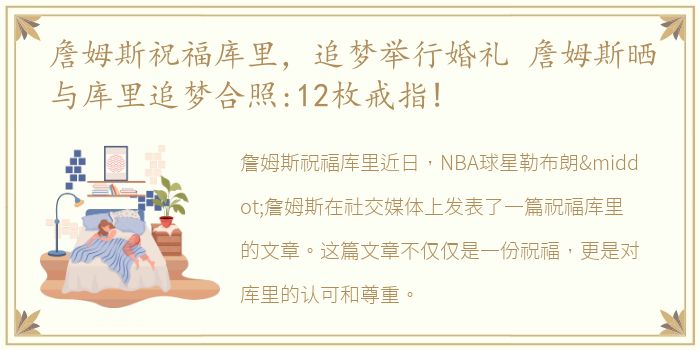 詹姆斯祝福库里，追梦举行婚礼 詹姆斯晒与库里追梦合照:12枚戒指!

詹姆斯祝福库里近日，NBA球星勒布朗&middot;詹姆斯在社交媒体上发表了一篇祝福库里的文章。这篇文章不仅仅是一份祝福，更是对库里的认可和尊重。